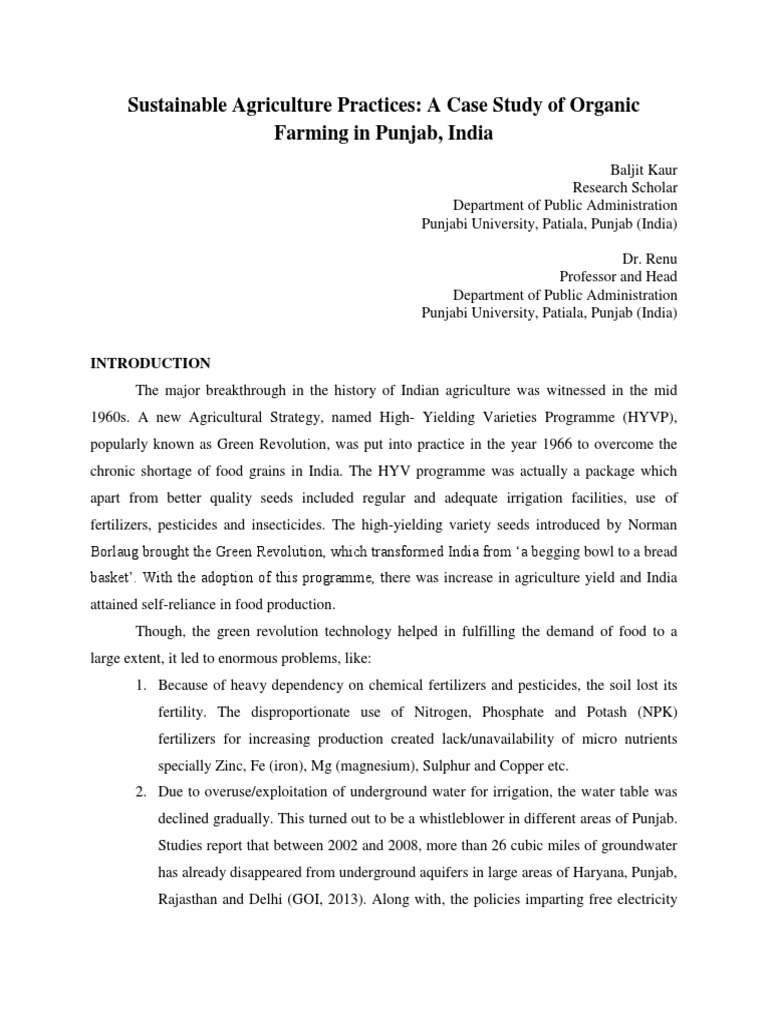 Sustainable Agriculture Practices: A Case Study of Organic Farming in Punjab, India

Baljit Kaur
Research Scholar
Department of Public Administration
Punjabi University, Patiala, Punjab (India)

Dr. Renu
Professor and Head
Department of Public Administration
Punjabi University, Patiala, Punjab (India)

INTRODUCTION

The major breakthrough in the history of Indian agriculture was witnessed in the mid 1960s. A new Agricultural Strategy, named High- Yielding Varieties Programme (HYVP), popularly known as Green Revolution, was put into practice in the year 1966 to overcome the chronic shortage of food grains in India. The HYV programme was actually a package which apart from better quality seeds included regular and adequate irrigation facilities, use of fertilizers, pesticides and insecticides. The high-yielding variety seeds introduced by Norman Borlaug brought the Green Revolution, which transformed India from 'a begging bowl to a bread basket'. With the adoption of this programme, there was increase in agriculture yield and India attained self-reliance in food production.

Though, the green revolution technology helped in fulfilling the demand of food to a large extent, it led to enormous problems, like:

1. Because of heavy dependency on chemical fertilizers and pesticides, the soil lost its fertility. The disproportionate use of Nitrogen, Phosphate and Potash (NPK) fertilizers for increasing production created lack/unavailability of micro nutrients specially Zinc, Fe (iron), Mg (magnesium), Sulphur and Copper etc.

2. Due to overuse/exploitation of underground water for irrigation, the water table was declined gradually. This turned out to be a whistleblower in different areas of Punjab. Studies report that between 2002 and 2008, more than 26 cubic miles of groundwater has already disappeared from underground aquifers in large areas of Haryana, Punjab, Rajasthan and Delhi (GOI, 2013). Along with, the policies imparting free electricity